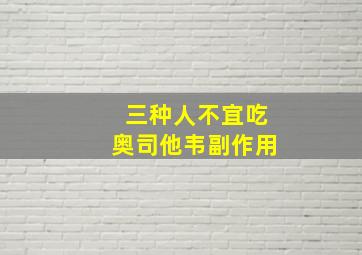 三种人不宜吃
奥司他韦副作用